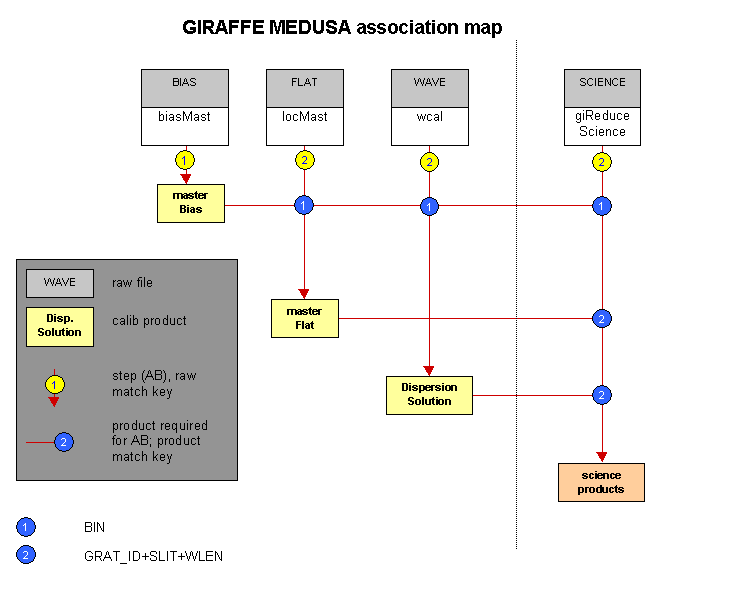 GIRAFFE MEDUSA association map

BIAS
biasMast

FLAT
locMast

WAVE
wcal

SCIENCE
giReduce Science

1

2

2

2

master Bias

1

1

1

master Flat

2

Dispersion Solution

2

science products

WAVE
raw file

Disp. Solution
calib product

1
step (AB), raw match key

2
product required for AB; product match key

1 BIN

2 GRAT_ID+SLIT+WLEN